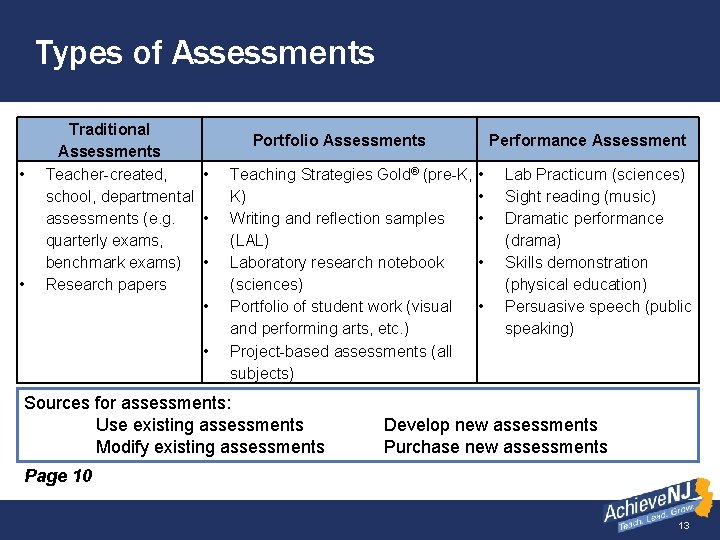 Types of Assessments

| Traditional Assessments | Portfolio Assessments | Performance Assessment |
|---|---|---|
| • Teacher-created, school, departmental assessments (e.g. quarterly exams, benchmark exams) • Research papers | • Teaching Strategies Gold® (pre-K, K) • Writing and reflection samples (LAL) • Laboratory research notebook (sciences) • Portfolio of student work (visual and performing arts, etc.) • Project-based assessments (all subjects) | • Lab Practicum (sciences) • Sight reading (music) • Dramatic performance (drama) • Skills demonstration (physical education) • Persuasive speech (public speaking) |

Sources for assessments:
Use existing assessments
Modify existing assessments
Develop new assessments
Purchase new assessments

Page 10

AchieveNJ
Teach. Lead. Grow.

13